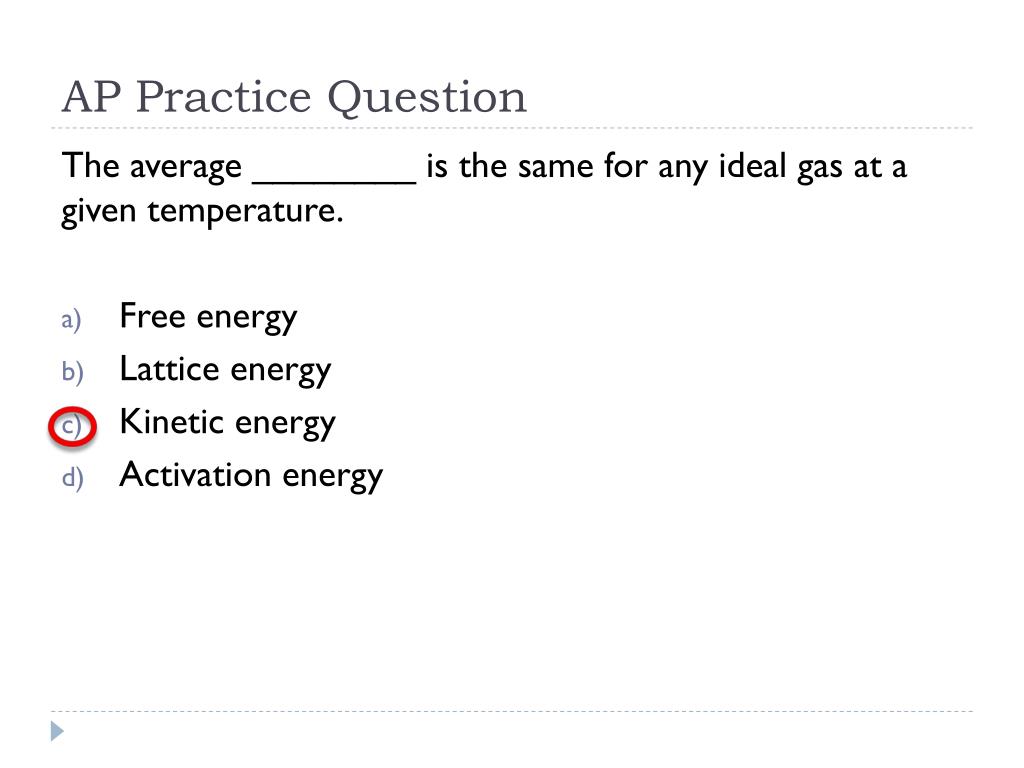 AP Practice Question

The average ________ is the same for any ideal gas at a given temperature.

a) Free energy
b) Lattice energy
c) Kinetic energy
d) Activation energy